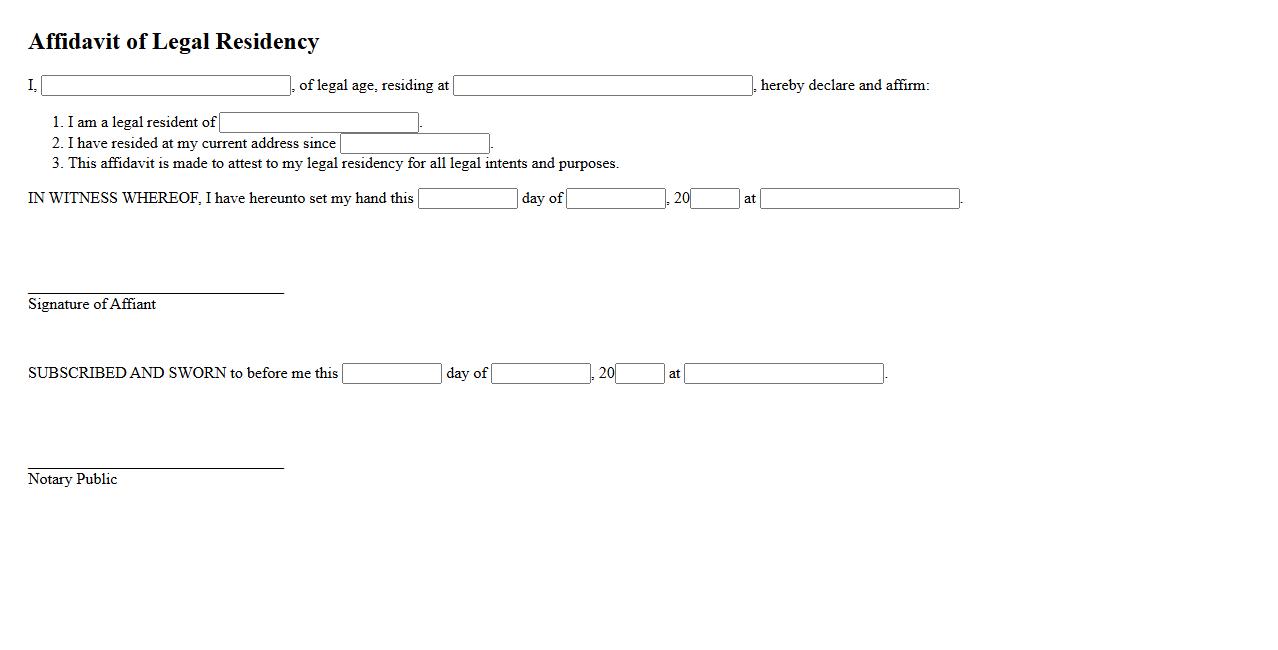 Affidavit of Legal Residency

I, , of legal age, residing at , hereby declare and affirm:

1. I am a legal resident of .
2. I have resided at my current address since .
3. This affidavit is made to attest to my legal residency for all legal intents and purposes.

IN WITNESS WHEREOF, I have hereunto set my hand this day of , 20 at .

Signature of Affiant

SUBSCRIBED AND SWORN to before me this day of , 20 at .

Notary Public